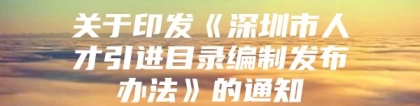 关于印发《深圳市人才引进目录编制发布办法》的通知